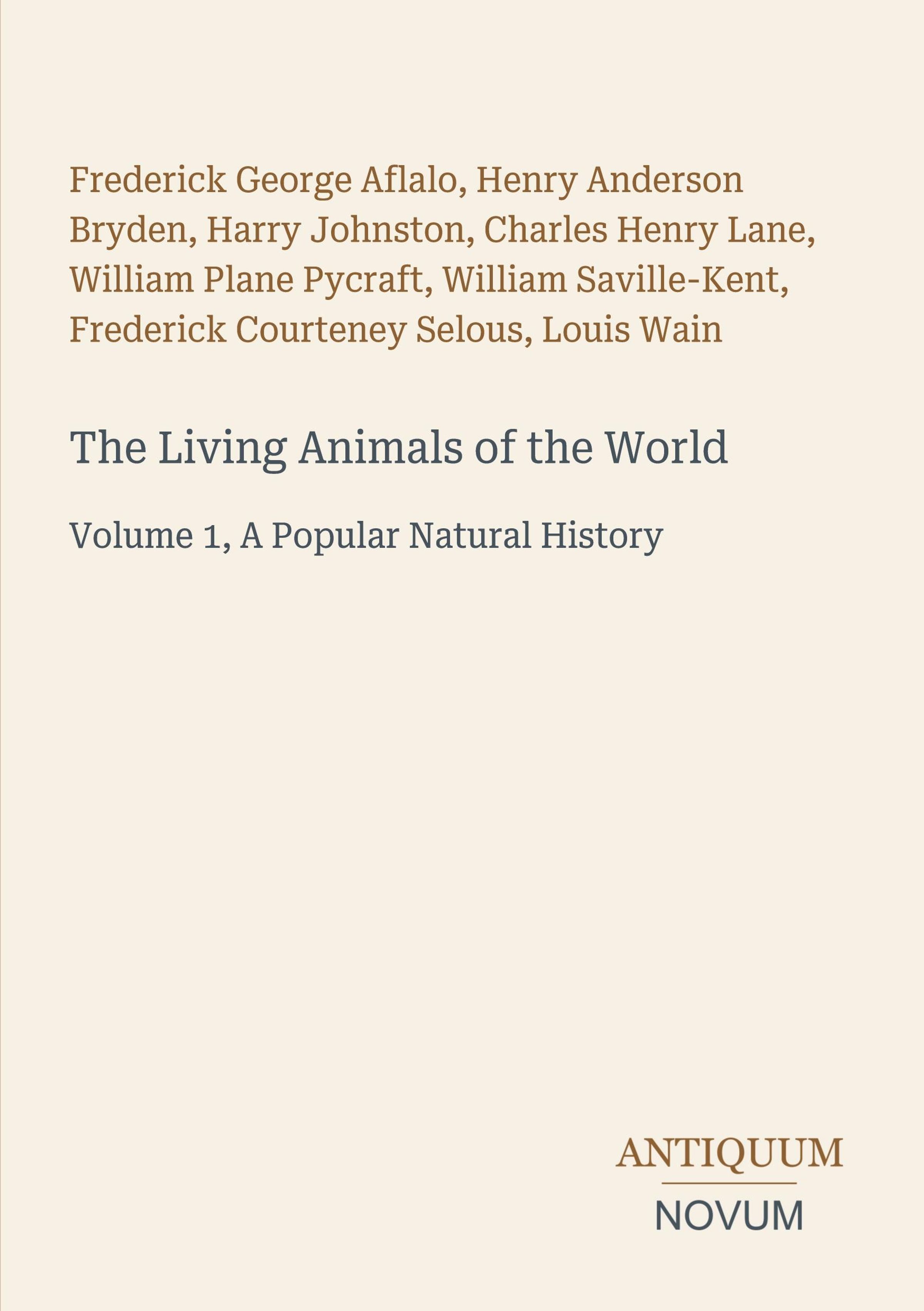 Frederick George Aflalo, Henry Anderson Bryden, Harry Johnston, Charles Henry Lane, William Plane Pycraft, William Saville-Kent, Frederick Courteney Selous, Louis Wain

The Living Animals of the World

Volume 1, A Popular Natural History

ANTIQUUM

NOVUM